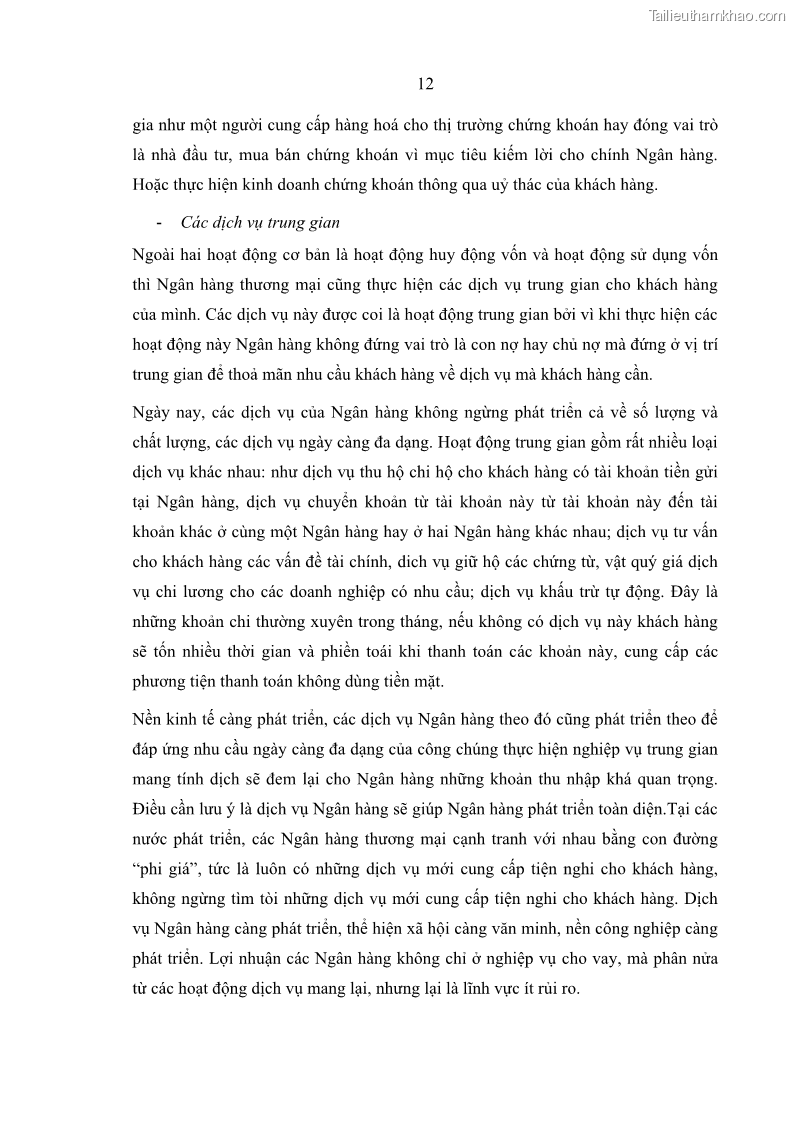 Tailieuthamkhao.com

12

gia như một người cung cấp hàng hoá cho thị trường chứng khoán hay đóng vai trò là nhà đầu tư, mua bán chứng khoán vì mục tiêu kiếm lời cho chính Ngân hàng. Hoặc thực hiện kinh doanh chứng khoán thông qua uỷ thác của khách hàng.

- Các dịch vụ trung gian

Ngoài hai hoạt động cơ bản là hoạt động huy động vốn và hoạt động sử dụng vốn thì Ngân hàng thương mại cũng thực hiện các dịch vụ trung gian cho khách hàng của mình. Các dịch vụ này được coi là hoạt động trung gian bởi vì khi thực hiện các hoạt động này Ngân hàng không đứng vai trò là con nợ hay chủ nợ mà đứng ở vị trí trung gian để thoả mãn nhu cầu khách hàng về dịch vụ mà khách hàng cần.

Ngày nay, các dịch vụ của Ngân hàng không ngừng phát triển cả về số lượng và chất lượng, các dịch vụ ngày càng đa dạng. Hoạt động trung gian gồm rất nhiều loại dịch vụ khác nhau: như dịch vụ thu hộ chi hộ cho khách hàng có tài khoản tiền gửi tại Ngân hàng, dịch vụ chuyển khoản từ tài khoản này từ tài khoản này đến tài khoản khác ở cùng một Ngân hàng hay ở hai Ngân hàng khác nhau; dịch vụ tư vấn cho khách hàng các vấn đề tài chính, dich vụ giữ hộ các chứng từ, vật quý giá dịch vụ chi lương cho các doanh nghiệp có nhu cầu; dịch vụ khấu trừ tự động. Đây là những khoản chi thường xuyên trong tháng, nếu không có dịch vụ này khách hàng sẽ tốn nhiều thời gian và phiền toái khi thanh toán các khoản này, cung cấp các phương tiện thanh toán không dùng tiền mặt.

Nền kinh tế càng phát triển, các dịch vụ Ngân hàng theo đó cũng phát triển theo để đáp ứng nhu cầu ngày càng đa dạng của công chúng thực hiện nghiệp vụ trung gian mang tính dịch sẽ đem lại cho Ngân hàng những khoản thu nhập khá quan trọng. Điều cần lưu ý là dịch vụ Ngân hàng sẽ giúp Ngân hàng phát triển toàn diện.Tại các nước phát triển, các Ngân hàng thương mại cạnh tranh với nhau bằng con đường “phi giá”, tức là luôn có những dịch vụ mới cung cấp tiện nghi cho khách hàng, không ngừng tìm tòi những dịch vụ mới cung cấp tiện nghi cho khách hàng. Dịch vụ Ngân hàng càng phát triển, thể hiện xã hội càng văn minh, nền công nghiệp càng phát triển. Lợi nhuận các Ngân hàng không chỉ ở nghiệp vụ cho vay, mà phân nửa từ các hoạt động dịch vụ mang lại, nhưng lại là lĩnh vực ít rủi ro.